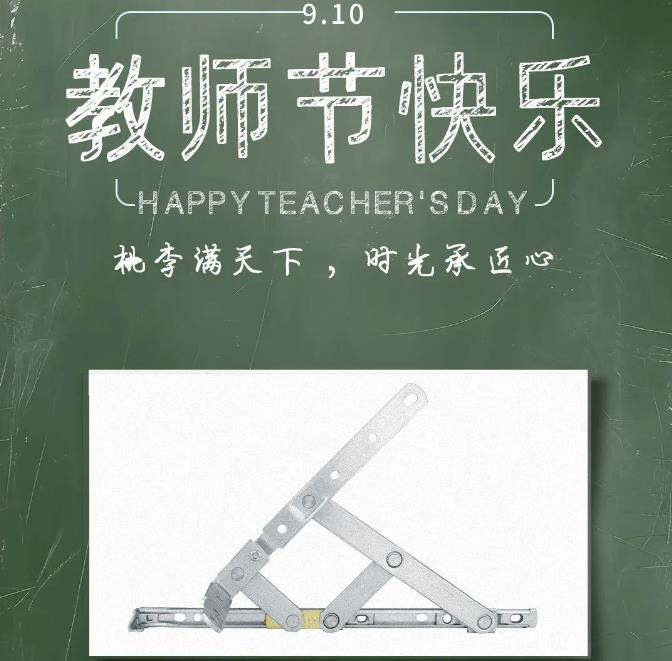 9.10

教师节快乐

HAPPY TEACHER'S DAY

桃李满天下，时光承匠心